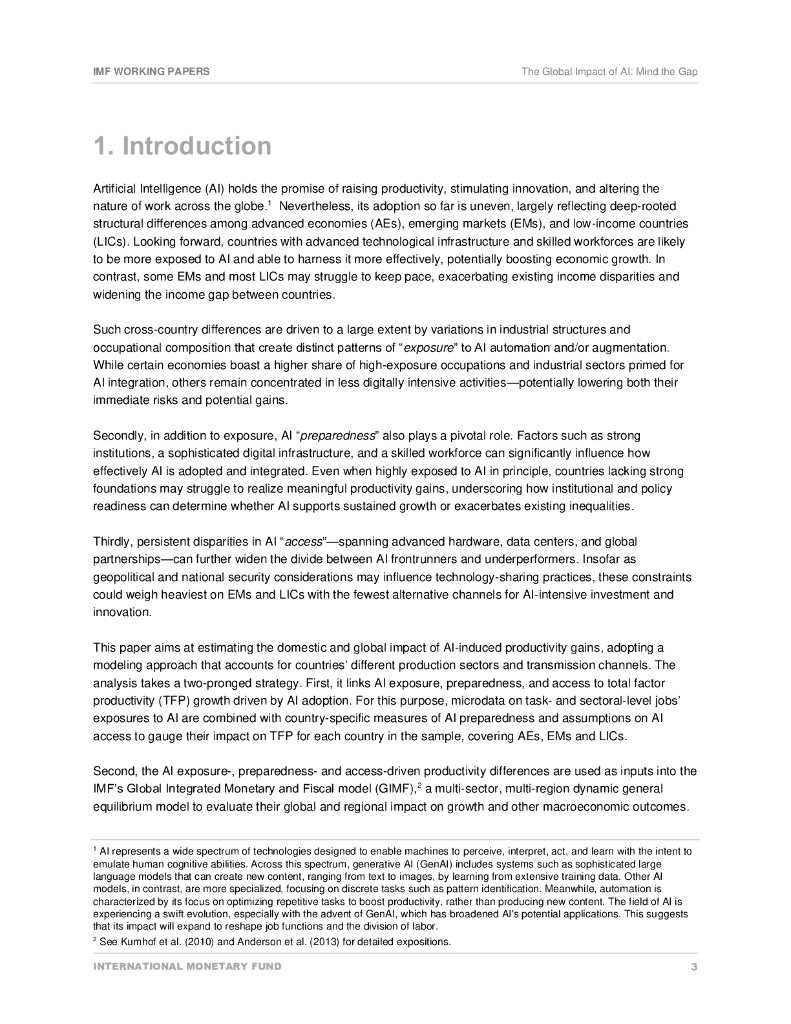 IMF WORKING PAPERS

The Global Impact of AI: Mind the Gap

1. Introduction

Artificial Intelligence (AI) holds the promise of raising productivity, stimulating innovation, and altering the nature of work across the globe.$^1$ Nevertheless, its adoption so far is uneven, largely reflecting deep-rooted structural differences among advanced economies (AEs), emerging markets (EMs), and low-income countries (LICs). Looking forward, countries with advanced technological infrastructure and skilled workforces are likely to be more exposed to AI and able to harness it more effectively, potentially boosting economic growth. In contrast, some EMs and most LICs may struggle to keep pace, exacerbating existing income disparities and widening the income gap between countries.

Such cross-country differences are driven to a large extent by variations in industrial structures and occupational composition that create distinct patterns of "exposure" to AI automation and/or augmentation. While certain economies boast a higher share of high-exposure occupations and industrial sectors primed for AI integration, others remain concentrated in less digitally intensive activities—potentially lowering both their immediate risks and potential gains.

Secondly, in addition to exposure, AI "preparedness" also plays a pivotal role. Factors such as strong institutions, a sophisticated digital infrastructure, and a skilled workforce can significantly influence how effectively AI is adopted and integrated. Even when highly exposed to AI in principle, countries lacking strong foundations may struggle to realize meaningful productivity gains, underscoring how institutional and policy readiness can determine whether AI supports sustained growth or exacerbates existing inequalities.

Thirdly, persistent disparities in AI "access"—spanning advanced hardware, data centers, and global partnerships—can further widen the divide between AI frontrunners and underperformers. Insofar as geopolitical and national security considerations may influence technology-sharing practices, these constraints could weigh heaviest on EMs and LICs with the fewest alternative channels for AI-intensive investment and innovation.

This paper aims at estimating the domestic and global impact of AI-induced productivity gains, adopting a modeling approach that accounts for countries' different production sectors and transmission channels. The analysis takes a two-pronged strategy. First, it links AI exposure, preparedness, and access to total factor productivity (TFP) growth driven by AI adoption. For this purpose, microdata on task- and sectoral-level jobs' exposures to AI are combined with country-specific measures of AI preparedness and assumptions on AI access to gauge their impact on TFP for each country in the sample, covering AEs, EMs and LICs.

Second, the AI exposure-, preparedness- and access-driven productivity differences are used as inputs into the IMF's Global Integrated Monetary and Fiscal model (GIMF),$^2$ a multi-sector, multi-region dynamic general equilibrium model to evaluate their global and regional impact on growth and other macroeconomic outcomes.

$^1$ AI represents a wide spectrum of technologies designed to enable machines to perceive, interpret, act, and learn with the intent to emulate human cognitive abilities. Across this spectrum, generative AI (GenAI) includes systems such as sophisticated large language models that can create new content, ranging from text to images, by learning from extensive training data. Other AI models, in contrast, are more specialized, focusing on discrete tasks such as pattern identification. Meanwhile, automation is characterized by its focus on optimizing repetitive tasks to boost productivity, rather than producing new content. The field of AI is experiencing a swift evolution, especially with the advent of GenAI, which has broadened AI's potential applications. This suggests that its impact will expand to reshape job functions and the division of labor.
$^2$ See Kumhof et al. (2010) and Anderson et al. (2013) for detailed expositions.

INTERNATIONAL MONETARY FUND

3